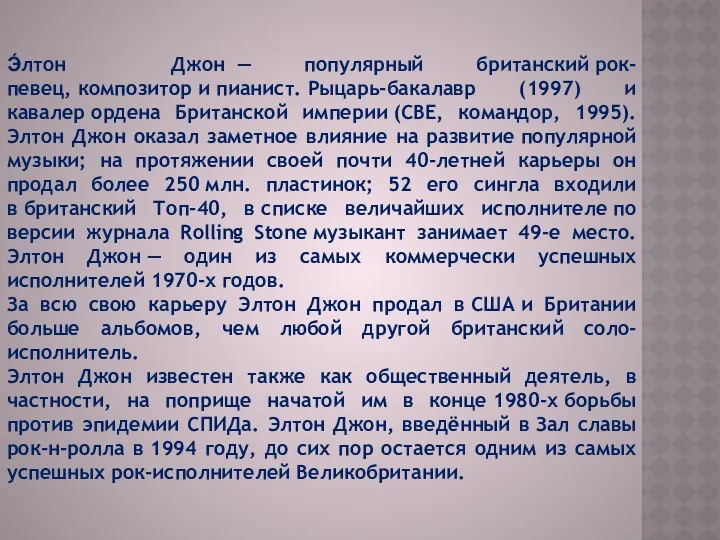 Э́лтон Джон — популярный британский рок-певец, композитор и пианист. Рыцарь-бакалавр (1997) и кавалер ордена Британской империи (CBE, командор, 1995). Элтон Джон оказал заметное влияние на развитие популярной музыки; на протяжении своей почти 40-летней карьеры он продал более 250 млн. пластинок; 52 его сингла входили в британский Топ-40, в списке величайших исполнителе по версии журнала Rolling Stone музыкант занимает 49-е место. Элтон Джон — один из самых коммерчески успешных исполнителей 1970-х годов.
За всю свою карьеру Элтон Джон продал в США и Британии больше альбомов, чем любой другой британский соло-исполнитель.
Элтон Джон известен также как общественный деятель, в частности, на поприще начатой им в конце 1980-х борьбы против эпидемии СПИДа. Элтон Джон, введённый в Зал славы рок-н-ролла в 1994 году, до сих пор остается одним из самых успешных рок-исполнителей Великобритании.